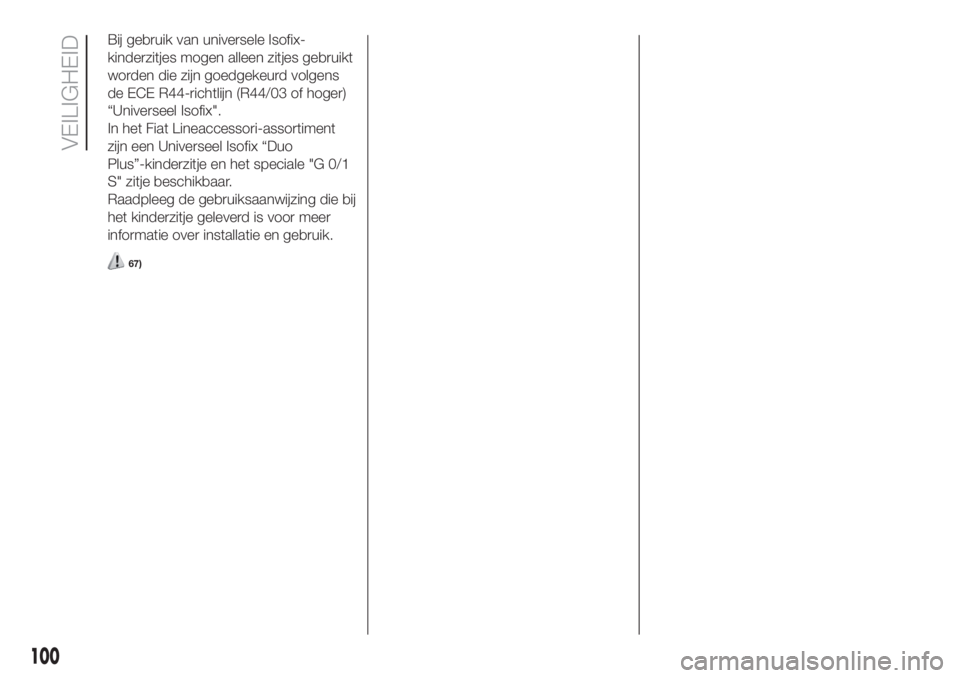 VEILIGHEID

Bij gebruik van universele Isofix-kinderzitjes mogen alleen zitjes gebruikt worden die zijn goedgekeurd volgens de ECE R44-richtlijn (R44/03 of hoger) “Universeel Isofix".
In het Fiat Lineaccessori-assortiment zijn een Universeel Isofix “Duo Plus”-kinderzitje en het speciale "G 0/1 S" zitje beschikbaar.
Raadpleeg de gebruiksaanwijzing die bij het kinderzitje geleverd is voor meer informatie over installatie en gebruik.

67)

100

carmanualsonline.info